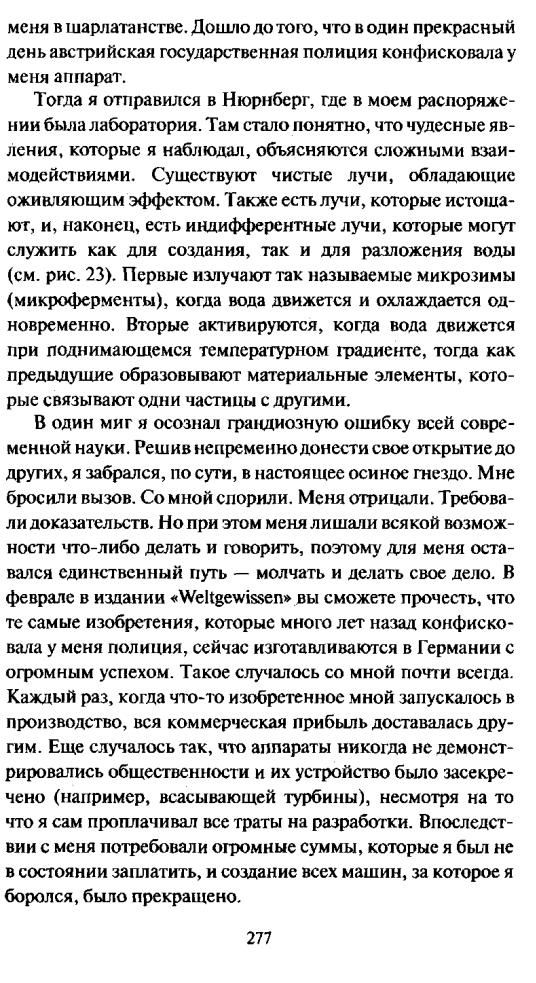 меня в шарлатанстве. Дошло до того, что в один прекрасный день австрийская государственная полиция конфисковала у меня аппарат.

Тогда я отправился в Нюрнберг, где в моем распоряжении была лаборатория. Там стало понятно, что чудесные явления, которые я наблюдал, объясняются сложными взаимодействиями. Существуют чистые лучи, обладающие оживляющим эффектом. Также есть лучи, которые истощают, и, наконец, есть индифферентные лучи, которые могут служить как для создания, так и для разложения воды (см. рис. 23). Первые излучают так называемые микрозимы (микроферменты), когда вода движется и охлаждается одновременно. Вторые активируются, когда вода движется при поднимающемся температурном градиенте, тогда как предыдущие образовывают материальные элементы, которые связывают одни частицы с другими.

В один миг я осознал грандиозную ошибку всей современной науки. Решив непременно донести свое открытие до других, я забрался, по сути, в настоящее осиное гнездо. Мне бросили вызов. Со мной спорили. Меня отрицали. Требовали доказательств. Но при этом меня лишали всякой возможности что-либо делать и говорить, поэтому для меня оставался единственный путь — молчать и делать свое дело. В феврале в издании «Weltgewissen» вы сможете прочесть, что те самые изобретения, которые много лет назад конфисковала у меня полиция, сейчас изготавливаются в Германии с огромным успехом. Такое случалось со мной почти всегда. Каждый раз, когда что-то изобретенное мной запускалось в производство, вся коммерческая прибыль доставалась другим. Еще случалось так, что аппараты никогда не демонстрировались общественности и их устройство было засекречено (например, всасывающей турбины), несмотря на то что я сам проплачивал все траты на разработки. Впоследствии с меня потребовали огромные суммы, которые я был не в состоянии заплатить, и создание всех машин, за которое я боролся, было прекращено.

277